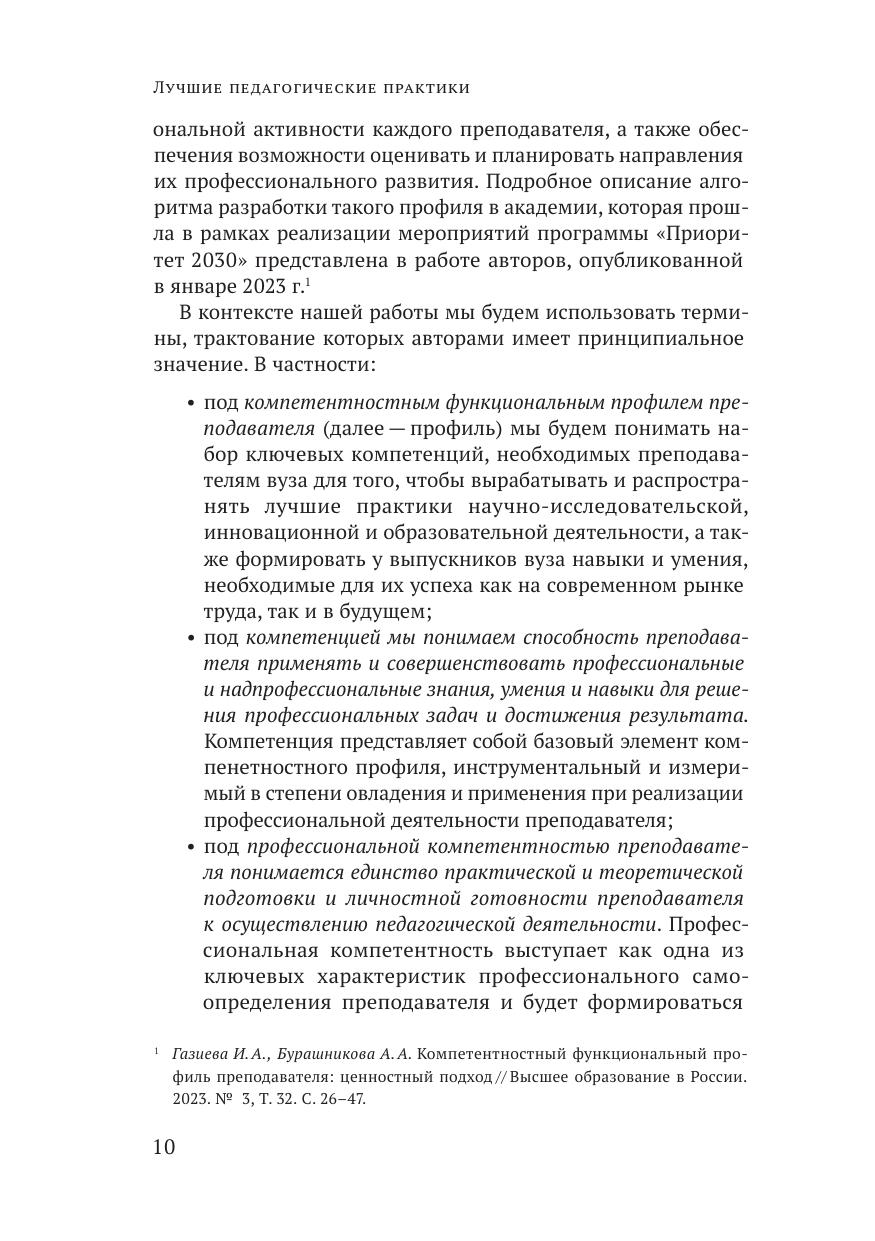 Лучшие педагогические практики

ональной активности каждого преподавателя, а также обеспечения возможности оценивать и планировать направления их профессионального развития. Подробное описание алгоритма разработки такого профиля в академии, которая прошла в рамках реализации мероприятий программы «Приоритет 2030» представлена в работе авторов, опубликованной в январе 2023 г.$^1$

В контексте нашей работы мы будем использовать термины, трактование которых авторами имеет принципиальное значение. В частности:

• под компетентностным функциональным профилем преподавателя (далее — профиль) мы будем понимать набор ключевых компетенций, необходимых преподавателям вуза для того, чтобы вырабатывать и распространять лучшие практики научно-исследовательской, инновационной и образовательной деятельности, а также формировать у выпускников вуза навыки и умения, необходимые для их успеха как на современном рынке труда, так и в будущем;
• под компетенцией мы понимаем способность преподавателя применять и совершенствовать профессиональные и надпрофессиональные знания, умения и навыки для решения профессиональных задач и достижения результата. Компетенция представляет собой базовый элемент компенетностного профиля, инструментальный и измеримый в степени овладения и применения при реализации профессиональной деятельности преподавателя;
• под профессиональной компетентностью преподавателя понимается единство практической и теоретической подготовки и личностной готовности преподавателя к осуществлению педагогической деятельности. Профессиональная компетентность выступает как одна из ключевых характеристик профессионального самоопределения преподавателя и будет формироваться

$^1$ Газиева И. А., Бурашникова А. А. Компетентностный функциональный профиль преподавателя: ценностный подход // Высшее образование в России. 2023. № 3, Т. 32. С. 26–47.

10